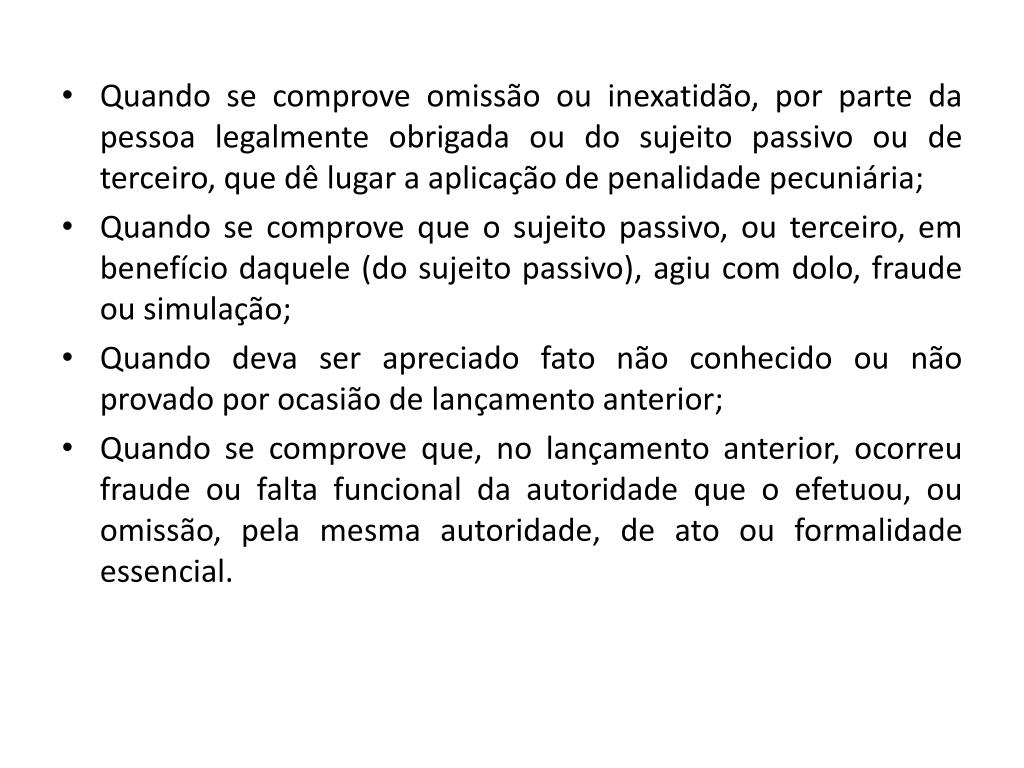 • Quando se comprove omissão ou inexatidão, por parte da pessoa legalmente obrigada ou do sujeito passivo ou de terceiro, que dê lugar a aplicação de penalidade pecuniária;

• Quando se comprove que o sujeito passivo, ou terceiro, em benefício daquele (do sujeito passivo), agiu com dolo, fraude ou simulação;

• Quando deva ser apreciado fato não conhecido ou não provado por ocasião de lançamento anterior;

• Quando se comprove que, no lançamento anterior, ocorreu fraude ou falta funcional da autoridade que o efetuou, ou omissão, pela mesma autoridade, de ato ou formalidade essencial.